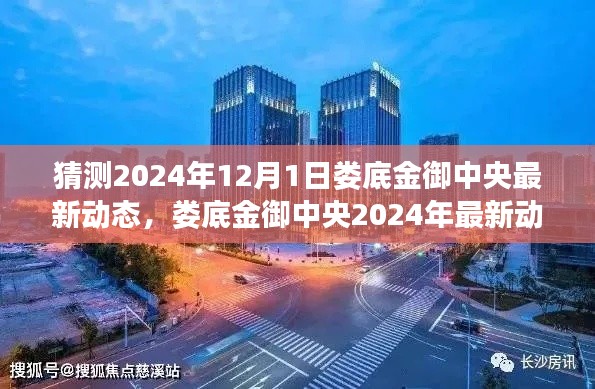 猜测2024年12月1日娄底金御中央最新动态，娄底金御中央2024年最新动

搜狐号@搜狐焦点慈溪站

长沙房讯